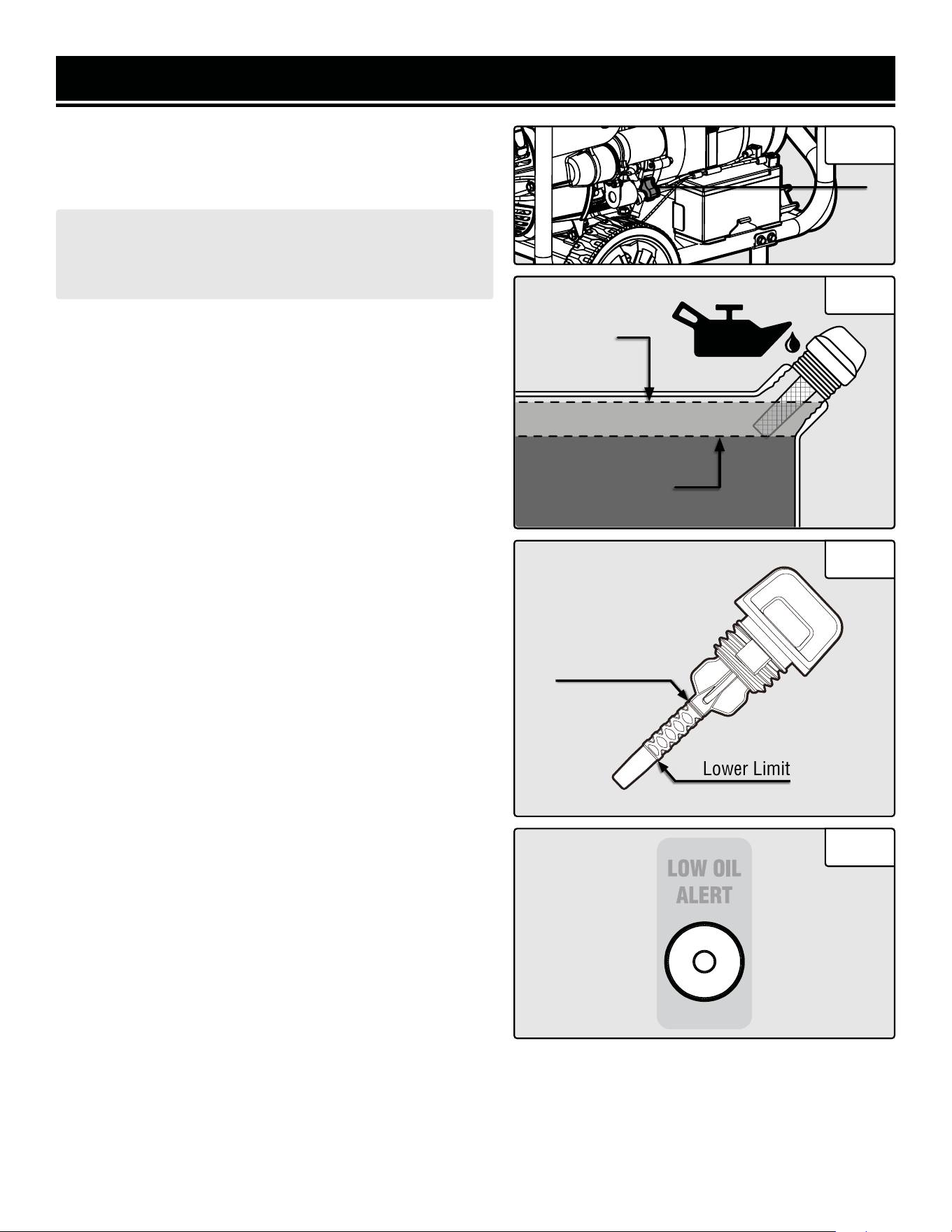 Lower Limit

LOW OIL ALERT